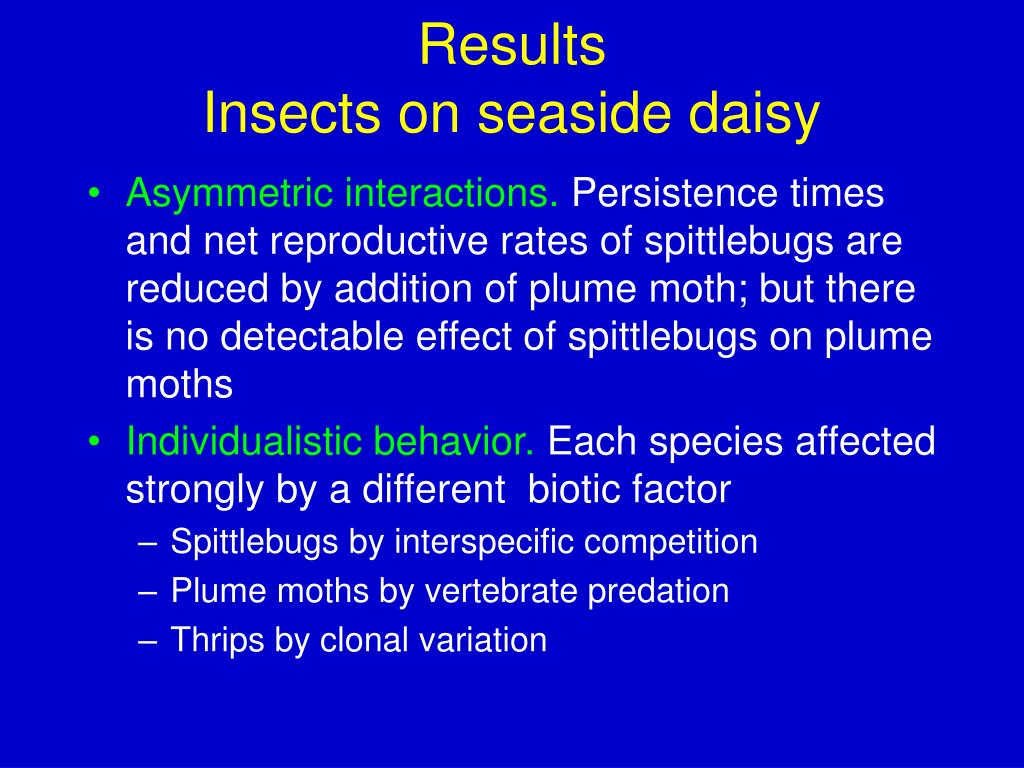 Results
Insects on seaside daisy

• Asymmetric interactions. Persistence times and net reproductive rates of spittlebugs are reduced by addition of plume moth; but there is no detectable effect of spittlebugs on plume moths
• Individualistic behavior. Each species affected strongly by a different biotic factor
– Spittlebugs by interspecific competition
– Plume moths by vertebrate predation
– Thrips by clonal variation